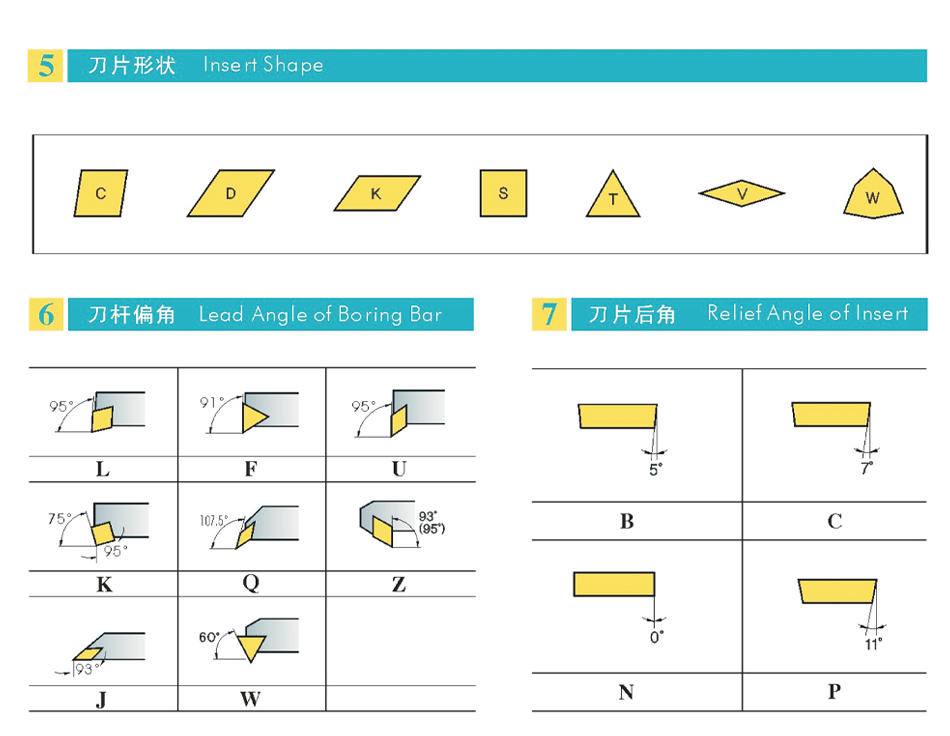 5 刀片形状 Insert Shape

C D K S T V W

6 刀杆偏角 Lead Angle of Boring Bar

| 95° | 91° | 95° |
|---|---|---|
| L | F | U |
| 75° 95° | 107.5° | 93° (95°) |
| K | Q | Z |
| 93° | 60° | |
| J | W | |

7 刀片后角 Relief Angle of Insert

| 5° | 7° |
|---|---|
| B | C |
| 0° | 11° |
| N | P |